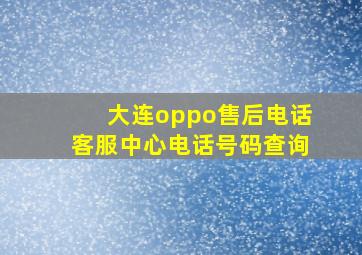 大连oppo售后电话
客服中心电话号码查询